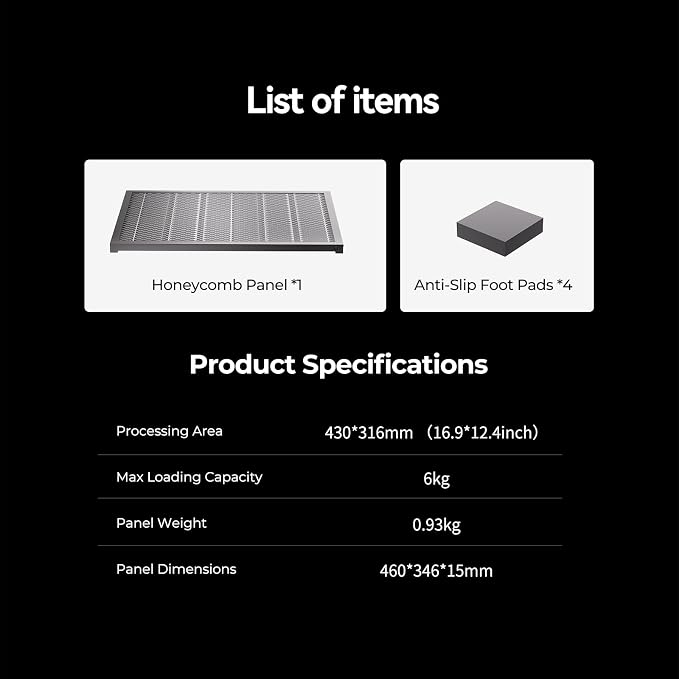 List of items

Honeycomb Panel *1

Anti-Slip Foot Pads *4

Product Specifications

| Processing Area | 430*316mm （16.9*12.4inch） |
|---|---|
| Max Loading Capacity | 6kg |
| Panel Weight | 0.93kg |
| Panel Dimensions | 460*346*15mm |